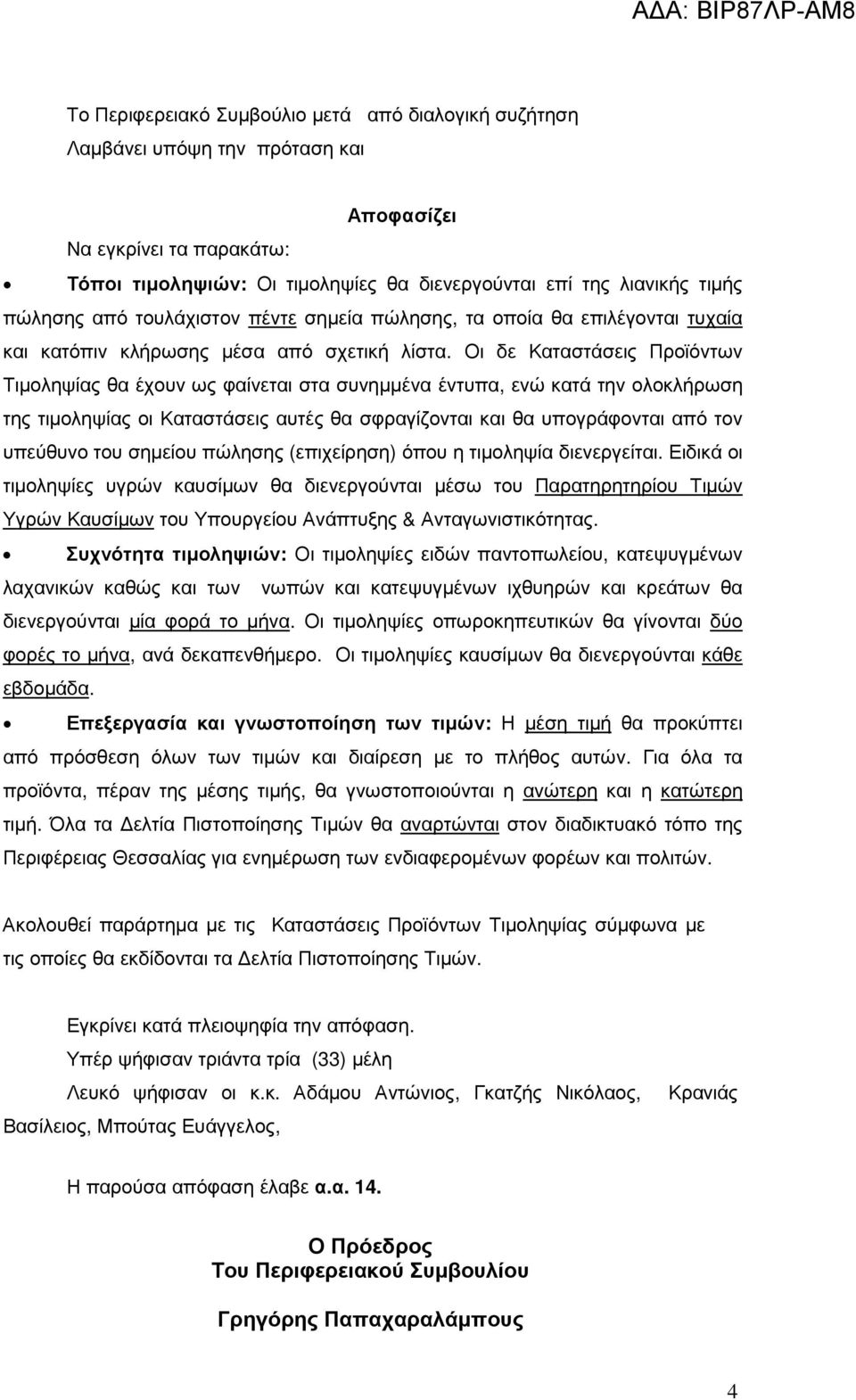 ΑΔΑ: ΒΙΡ87ΛΡ-ΑΜ8

Το Περιφερειακό Συμβούλιο μετά από διαλογική συζήτηση
Λαμβάνει υπόψη την πρόταση και

Αποφασίζει

Να εγκρίνει τα παρακάτω:

• Τόποι τιμοληψιών: Οι τιμοληψίες θα διενεργούνται επί της λιανικής τιμής πώλησης από τουλάχιστον πέντε σημεία πώλησης, τα οποία θα επιλέγονται τυχαία και κατόπιν κλήρωσης μέσα από σχετική λίστα. Οι δε Καταστάσεις Προϊόντων Τιμοληψίας θα έχουν ως φαίνεται στα συνημμένα έντυπα, ενώ κατά την ολοκλήρωση της τιμοληψίας οι Καταστάσεις αυτές θα σφραγίζονται και θα υπογράφονται από τον υπεύθυνο του σημείου πώλησης (επιχείρηση) όπου η τιμοληψία διενεργείται. Ειδικά οι τιμοληψίες υγρών καυσίμων θα διενεργούνται μέσω του Παρατηρητηρίου Τιμών Υγρών Καυσίμων του Υπουργείου Ανάπτυξης & Ανταγωνιστικότητας.

• Συχνότητα τιμοληψιών: Οι τιμοληψίες ειδών παντοπωλείου, κατεψυγμένων λαχανικών καθώς και των νωπών και κατεψυγμένων ιχθυηρών και κρεάτων θα διενεργούνται μία φορά το μήνα. Οι τιμοληψίες οπωροκηπευτικών θα γίνονται δύο φορές το μήνα, ανά δεκαπενθήμερο. Οι τιμοληψίες καυσίμων θα διενεργούνται κάθε εβδομάδα.

• Επεξεργασία και γνωστοποίηση των τιμών: Η μέση τιμή θα προκύπτει από πρόσθεση όλων των τιμών και διαίρεση με το πλήθος αυτών. Για όλα τα προϊόντα, πέραν της μέσης τιμής, θα γνωστοποιούνται η ανώτερη και η κατώτερη τιμή. Όλα τα Δελτία Πιστοποίησης Τιμών θα αναρτώνται στον διαδικτυακό τόπο της Περιφέρειας Θεσσαλίας για ενημέρωση των ενδιαφερομένων φορέων και πολιτών.

Ακολουθεί παράρτημα με τις Καταστάσεις Προϊόντων Τιμοληψίας σύμφωνα με τις οποίες θα εκδίδονται τα Δελτία Πιστοποίησης Τιμών.

Εγκρίνει κατά πλειοψηφία την απόφαση.
Υπέρ ψήφισαν τριάντα τρία (33) μέλη
Λευκό ψήφισαν οι κ.κ. Αδάμου Αντώνιος, Γκατζής Νικόλαος, Κρανιάς Βασίλειος, Μπούτας Ευάγγελος,

Η παρούσα απόφαση έλαβε α.α. 14.

Ο Πρόεδρος
Του Περιφερειακού Συμβουλίου

Γρηγόρης Παπαχαραλάμπους

4